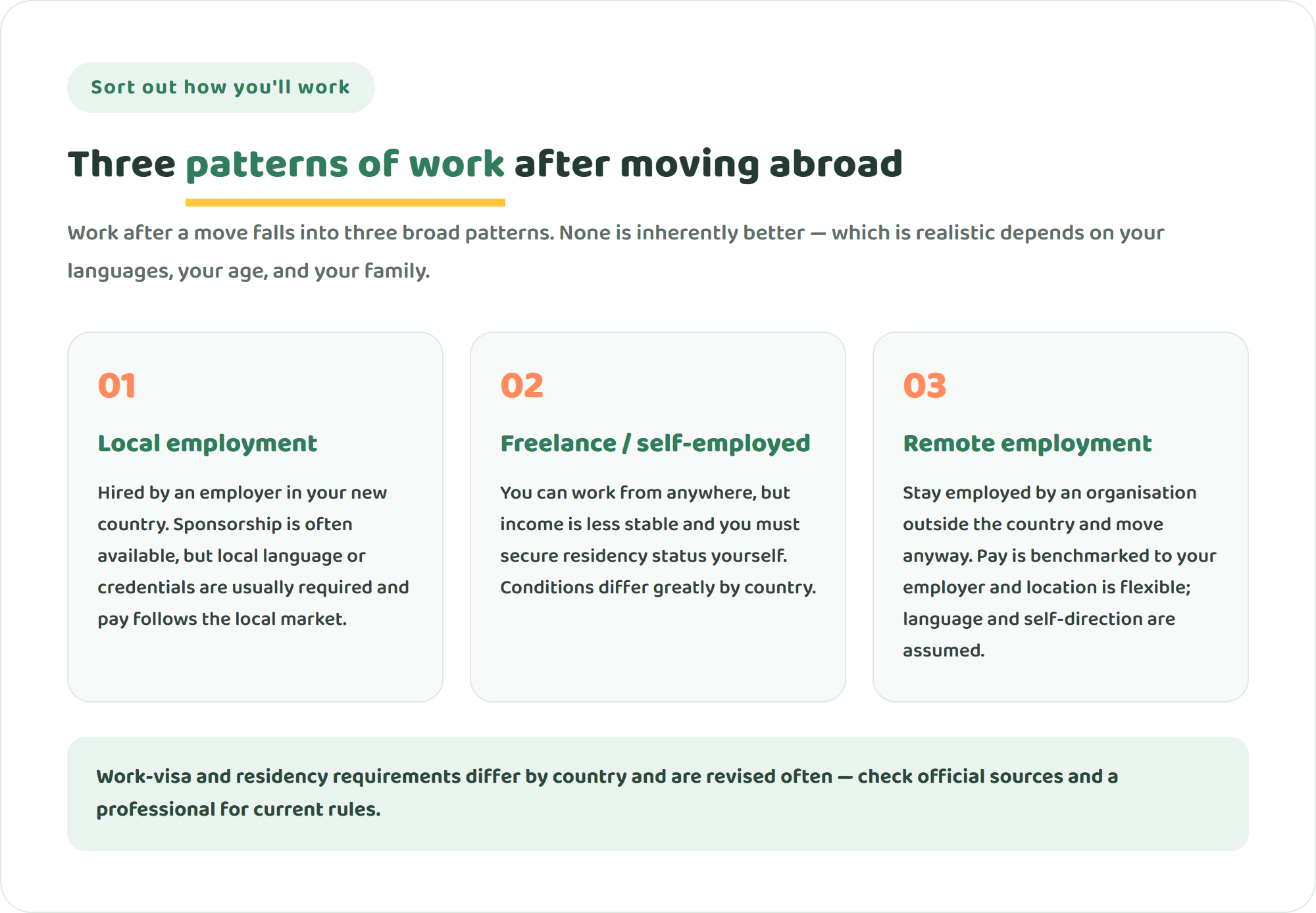 Sort out how you'll work

Three patterns of work after moving abroad

Work after a move falls into three broad patterns. None is inherently better — which is realistic depends on your languages, your age, and your family.

01

Local employment

Hired by an employer in your new country. Sponsorship is often available, but local language or credentials are usually required and pay follows the local market.

02

Freelance / self-employed

You can work from anywhere, but income is less stable and you must secure residency status yourself. Conditions differ greatly by country.

03

Remote employment

Stay employed by an organisation outside the country and move anyway. Pay is benchmarked to your employer and location is flexible; language and self-direction are assumed.

Work-visa and residency requirements differ by country and are revised often — check official sources and a professional for current rules.